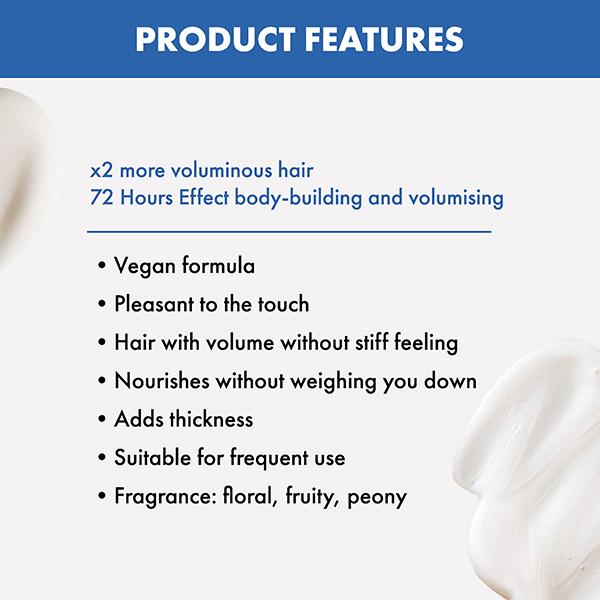 PRODUCT FEATURES

x2 more voluminous hair
72 Hours Effect body-building and volumising

• Vegan formula
• Pleasant to the touch
• Hair with volume without stiff feeling
• Nourishes without weighing you down
• Adds thickness
• Suitable for frequent use
• Fragrance: floral, fruity, peony